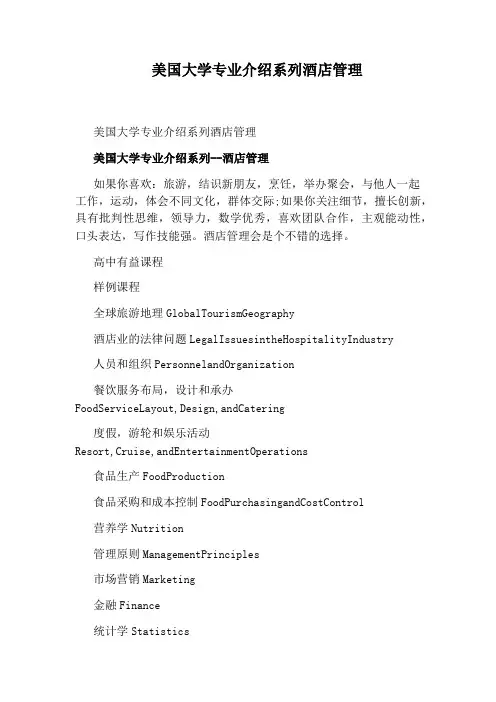 美国大学专业介绍系列酒店管理

美国大学专业介绍系列酒店管理

美国大学专业介绍系列--酒店管理

如果你喜欢：旅游，结识新朋友，烹饪，举办聚会，与他人一起工作，运动，体会不同文化，群体交际;如果你关注细节，擅长创新，具有批判性思维，领导力，数学优秀，喜欢团队合作，主观能动性，口头表达，写作技能强。酒店管理会是个不错的选择。

高中有益课程

样例课程

全球旅游地理 GlobalTourismGeography

酒店业的法律问题 LegalIssuesintheHospitalityIndustry

人员和组织 PersonnelandOrganization

餐饮服务布局，设计和承办 FoodServiceLayout,Design,andCatering

度假，游轮和娱乐活动 Resort,Cruise,andEntertainmentOperations

食品生产 FoodProduction

食品采购和成本控制 FoodPurchasingandCostControl

营养学 Nutrition

管理原则 ManagementPrinciples

市场营销 Marketing

金融 Finance

统计学 Statistics